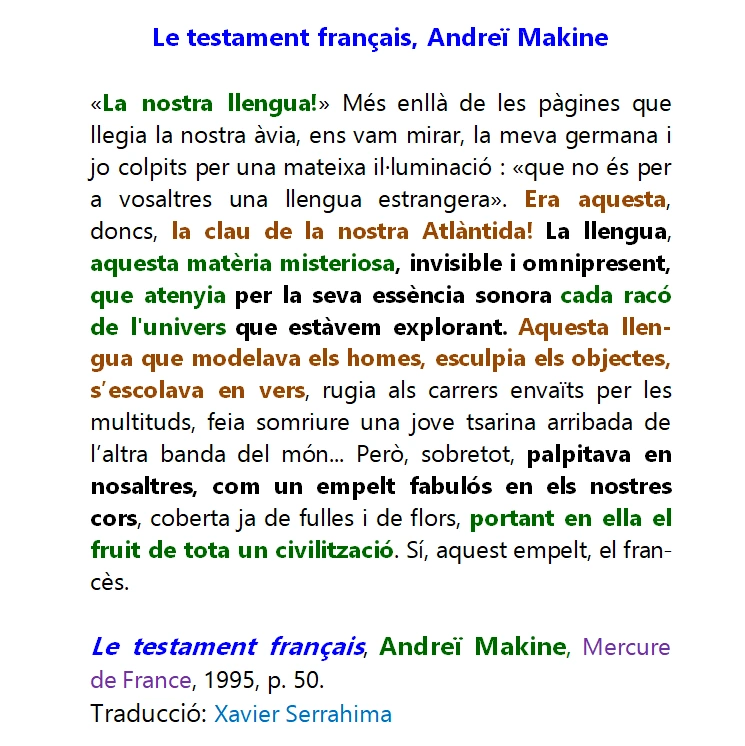 Le testament français, Andreï Makine

«La nostra llengua!» Més enllà de les pàgines que llegia la nostra àvia, ens vam mirar, la meva germana i jo colpits per una mateixa il·luminació : «que no és per a vosaltres una llengua estrangera». Era aquesta, doncs, la clau de la nostra Atlàntida! La llengua, aquesta matèria misteriosa, invisible i omnipresent, que atenyia per la seva essència sonora cada racó de l'univers que estàvem explorant. Aquesta llengua que modelava els homes, esculpia els objectes, s'escolava en vers, rugia als carrers envaïts per les multituds, feia somriure una jove tsarina arribada de l'altra banda del món... Però, sobretot, palpitava en nosaltres, com un empelt fabulós en els nostres cors, coberta ja de fulles i de flors, portant en ella el fruit de tota un civilització. Sí, aquest empelt, el francès.

Le testament français, Andreï Makine, Mercure de France, 1995, p. 50.
Traducció: Xavier Serrahima